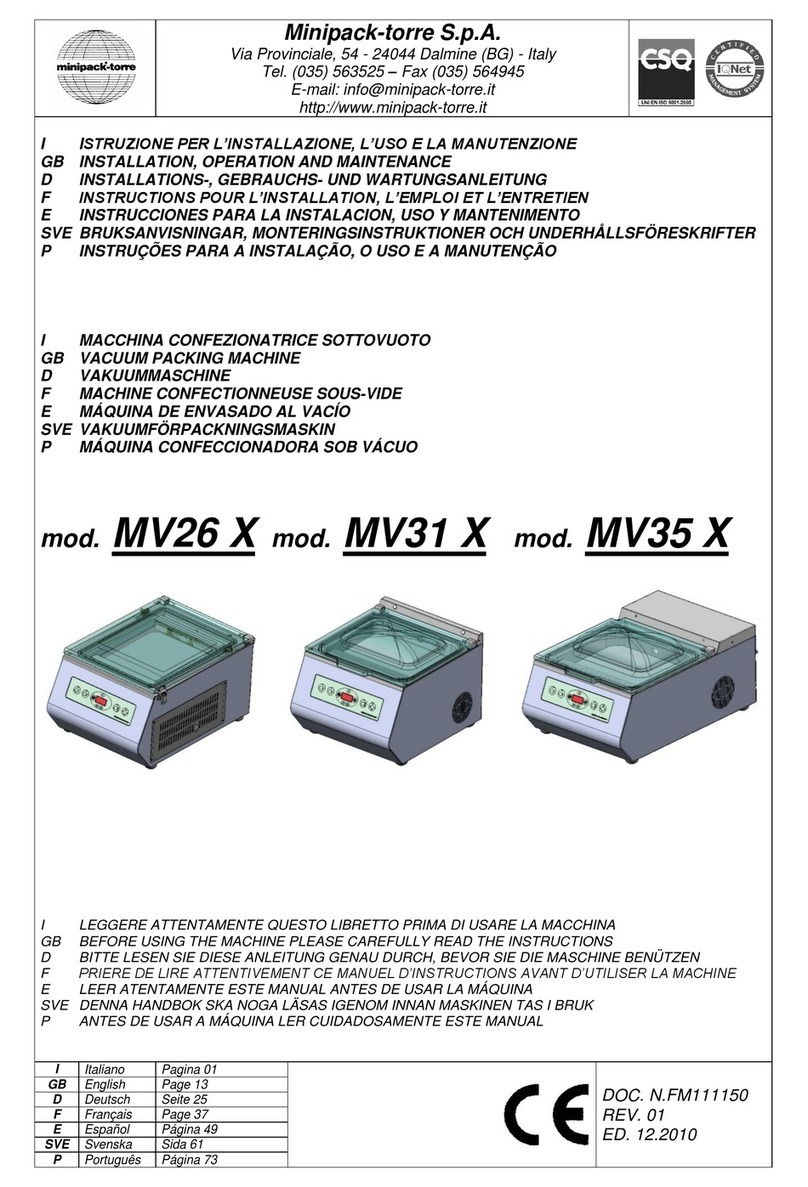 minipack-torre

Minipack-torre S.p.A.
Via Provinciale, 54 - 24044 Dalmine (BG) - Italy
Tel. (035) 563525 – Fax (035) 564945
E-mail: info@minipack-torre.it
http://www.minipack-torre.it

CSQ
UNI EN ISO 9001:2000
CERTIFIED MANAGEMENT SYSTEM IQNet

I ISTRUZIONE PER L'INSTALLAZIONE, L'USO E LA MANUTENZIONE
GB INSTALLATION, OPERATION AND MAINTENANCE
D INSTALLATIONS-, GEBRAUCHS- UND WARTUNGSANLEITUNG
F INSTRUCTIONS POUR L'INSTALLATION, L'EMPLOI ET L'ENTRETIEN
E INSTRUCCIONES PARA LA INSTALACION, USO Y MANTENIMENTO
SVE BRUKSANVISNINGAR, MONTERINGSINSTRUKTIONER OCH UNDERHÅLLSFÖRESKRIFTER
P INSTRUÇÕES PARA A INSTALAÇÃO, O USO E A MANUTENÇÃO

I MACCHINA CONFEZIONATRICE SOTTOVUOTO
GB VACUUM PACKING MACHINE
D VAKUUMMASCHINE
F MACHINE CONFECTIONNEUSE SOUS-VIDE
E MÁQUINA DE ENVASADO AL VACÍO
SVE VAKUUMFÖRPACKNINGSMASKIN
P MÁQUINA CONFECCIONADORA SOB VÁCUO

mod. MV26 X mod. MV31 X mod. MV35 X

I LEGGERE ATTENTAMENTE QUESTO LIBRETTO PRIMA DI USARE LA MACCHINA
GB BEFORE USING THE MACHINE PLEASE CAREFULLY READ THE INSTRUCTIONS
D BITTE LESEN SIE DIESE ANLEITUNG GENAU DURCH, BEVOR SIE DIE MASCHINE BENÜTZEN
F PRIERE DE LIRE ATTENTIVEMENT CE MANUEL D'INSTRUCTIONS AVANT D'UTILISER LA MACHINE
E LEER ATENTAMENTE ESTE MANUAL ANTES DE USAR LA MÁQUINA
SVE DENNA HANDBOK SKA NOGA LÄSAS IGENOM INNAN MASKINEN TAS I BRUK
P ANTES DE USAR A MÁQUINA LER CUIDADOSAMENTE ESTE MANUAL

| I | Italiano | Pagina 01 |
|---|---|---|
| GB | English | Page 13 |
| D | Deutsch | Seite 25 |
| F | Français | Page 37 |
| E | Español | Página 49 |
| SVE | Svenska | Sida 61 |
| P | Português | Página 73 |

CE

DOC. N.FM111150
REV. 01
ED. 12.2010